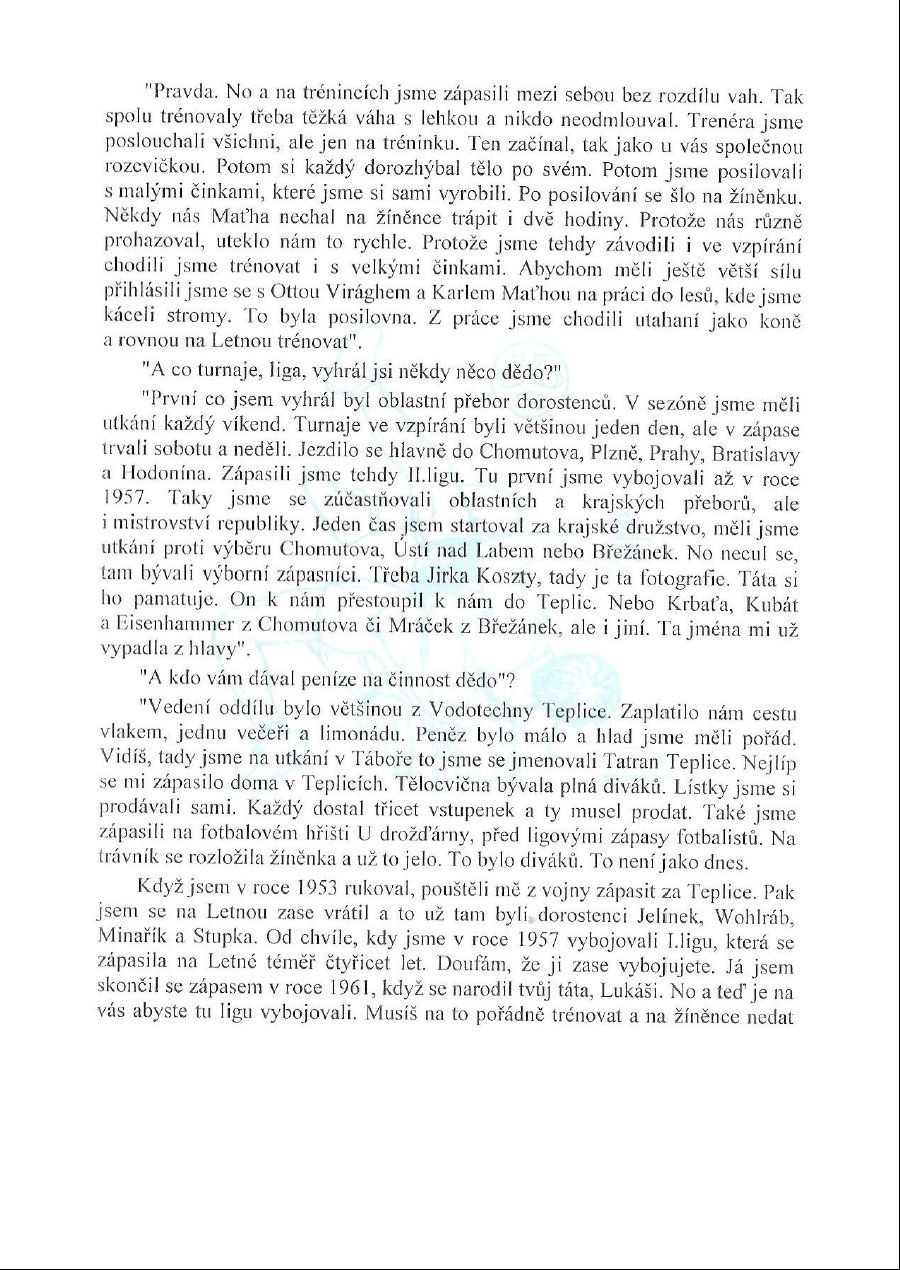 "Pravda. No a na trénincích jsme zápasili mezi sebou bez rozdílu vah. Tak spolu trénovaly třeba těžká váha s lehkou a nikdo neodmlouval. Trenéra jsme poslouchali všichni, ale jen na tréninku. Ten začínal, tak jako u vás společnou rozcvičkou. Potom si každý dorozhýbal tělo po svém. Potom jsme posilovali s malými činkami, které jsme si sami vyrobili. Po posilování se šlo na žíněnku. Někdy nás Maťha nechal na žíněnce trápit i dvě hodiny. Protože nás různě prohazoval, uteklo nám to rychle. Protože jsme tehdy závodili i ve vzpírání chodili jsme trénovat i s velkými činkami. Abychom měli ještě větší sílu přihlásili jsme se s Ottou Virághem a Karlem Maťhou na práci do lesů, kde jsme káceli stromy. To byla posilovna. Z práce jsme chodili utahaní jako koně a rovnou na Letnou trénovat".

"A co turnaje, liga, vyhrál jsi někdy něco dědo?"

"První co jsem vyhrál byl oblastní přebor dorostenců. V sezóně jsme měli utkání každý víkend. Turnaje ve vzpírání byli většinou jeden den, ale v zápase trvali sobotu a neděli. Jezdilo se hlavně do Chomutova, Plzně, Prahy, Bratislavy a Hodonína. Zápasili jsme tehdy II.ligu. Tu první jsme vybojovali až v roce 1957. Taky jsme se zúčastňovali oblastních a krajských přeborů, ale i mistrovství republiky. Jeden čas jsem startoval za krajské družstvo, měli jsme utkání proti výběru Chomutova, Ústí nad Labem nebo Břežánek. No necul se, tam bývali výborní zápasníci. Třeba Jirka Koszty, tady je ta fotografie. Táta si ho pamatuje. On k nám přestoupil k nám do Teplic. Nebo Krbaťa, Kubát a Eisenhammer z Chomutova či Mráček z Břežánek, ale i jiní. Ta jména mi už vypadla z hlavy".

"A kdo vám dával peníze na činnost dědo"?

"Vedení oddílu bylo většinou z Vodotechny Teplice. Zaplatilo nám cestu vlakem, jednu večeři a limonádu. Peněz bylo málo a hlad jsme měli pořád. Vidíš, tady jsme na utkání v Táboře to jsme se jmenovali Tatran Teplice. Nejlíp se mi zápasilo doma v Teplicích. Tělocvična bývala plná diváků. Lístky jsme si prodávali sami. Každý dostal třicet vstupenek a ty musel prodat. Také jsme zápasili na fotbalovém hřišti U drožďárny, před ligovými zápasy fotbalistů. Na trávník se rozložila žíněnka a už to jelo. To bylo diváků. To není jako dnes.

Když jsem v roce 1953 rukoval, pouštěli mě z vojny zápasit za Teplice. Pak jsem se na Letnou zase vrátil a to už tam byli dorostenci Jelínek, Wohlráb, Minařík a Stupka. Od chvíle, kdy jsme v roce 1957 vybojovali I.ligu, která se zápasila na Letné téměř čtyřicet let. Doufám, že ji zase vybojujete. Já jsem skončil se zápasem v roce 1961, když se narodil tvůj táta, Lukáši. No a teď je na vás abyste tu ligu vybojovali. Musíš na to pořádně trénovat a na žíněnce nedat